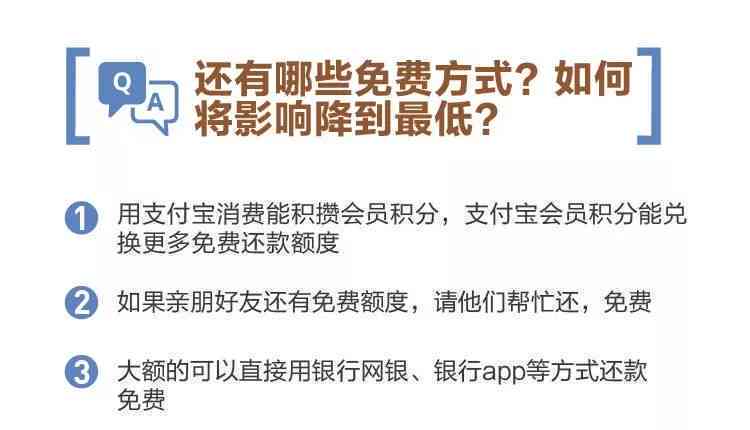 Q A

还有哪些免费方式？如何将影响降到最低？

1 用支付宝消费能积攒会员积分，支付宝会员积分能兑换更多免费还款额度

2 如果亲朋好友还有免费额度，请他们帮忙还，免费

3 大额的可以直接用银行网银、银行app等方式还款免费